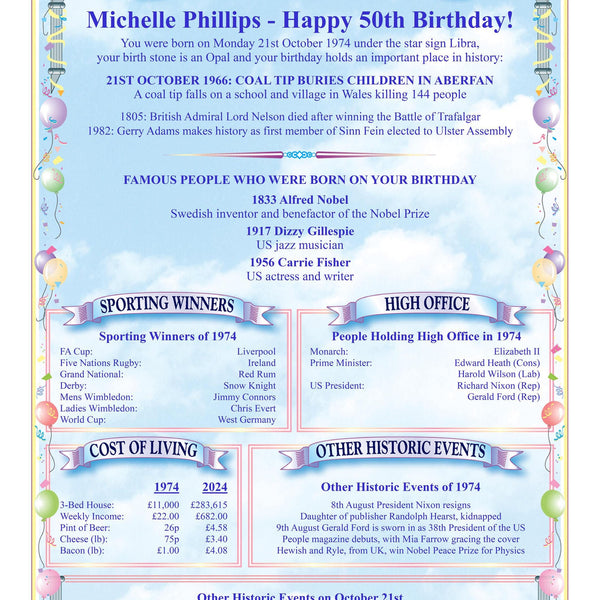 Michelle Phillips - Happy 50th Birthday!

You were born on Monday 21st October 1974 under the star sign Libra, your birth stone is an Opal and your birthday holds an important place in history:

21ST OCTOBER 1966: COAL TIP BURIES CHILDREN IN ABERFAN
A coal tip falls on a school and village in Wales killing 144 people

1805: British Admiral Lord Nelson died after winning the Battle of Trafalgar
1982: Gerry Adams makes history as first member of Sinn Fein elected to Ulster Assembly

FAMOUS PEOPLE WHO WERE BORN ON YOUR BIRTHDAY

1833 Alfred Nobel
Swedish inventor and benefactor of the Nobel Prize

1917 Dizzy Gillespie
US jazz musician

1956 Carrie Fisher
US actress and writer

SPORTING WINNERS

Sporting Winners of 1974

| | |
|---|---|
| FA Cup: | Liverpool |
| Five Nations Rugby: | Ireland |
| Grand National: | Red Rum |
| Derby: | Snow Knight |
| Mens Wimbledon: | Jimmy Connors |
| Ladies Wimbledon: | Chris Evert |
| World Cup: | West Germany |

HIGH OFFICE

People Holding High Office in 1974

| | |
|---|---|
| Monarch: | Elizabeth II |
| Prime Minister: | Edward Heath (Cons) |
| | Harold Wilson (Lab) |
| US President: | Richard Nixon (Rep) |
| | Gerald Ford (Rep) |

COST OF LIVING

| | 1974 | 2024 |
|---|---|---|
| 3-Bed House: | £11,000 | £283,615 |
| Weekly Income: | £22.00 | £682.00 |
| Pint of Beer: | 26p | £4.58 |
| Cheese (lb): | 75p | £3.40 |
| Bacon (lb): | £1.00 | £4.08 |

OTHER HISTORIC EVENTS

Other Historic Events of 1974

8th August President Nixon resigns
Daughter of publisher Randolph Hearst, kidnapped
9th August Gerald Ford is sworn in as 38th President of the US
People magazine debuts, with Mia Farrow gracing the cover
Hewish and Ryle, from UK, win Nobel Peace Prize for Physics

Other Historic Events on October 21st